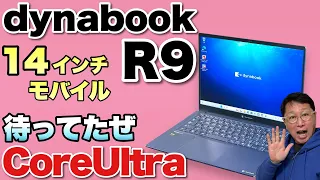 dynabook
R9
14インチ
モバイル
待ってたぜ
CoreUltra
dynabook